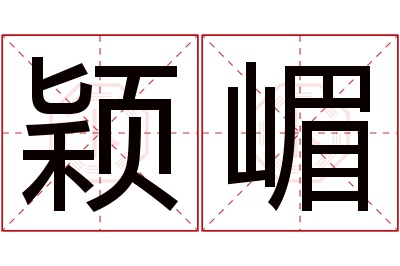 颖嵋